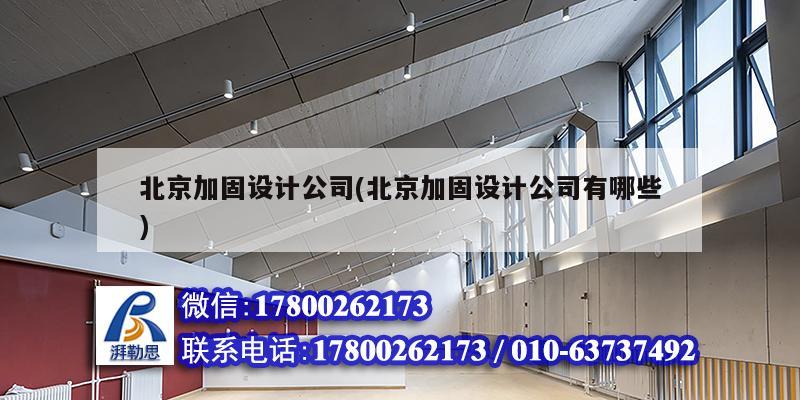 北京加固设计公司(北京加固设计公司有哪些)

湃勒思

微信:17800262173

联系电话:17800262173 / 010-63737492